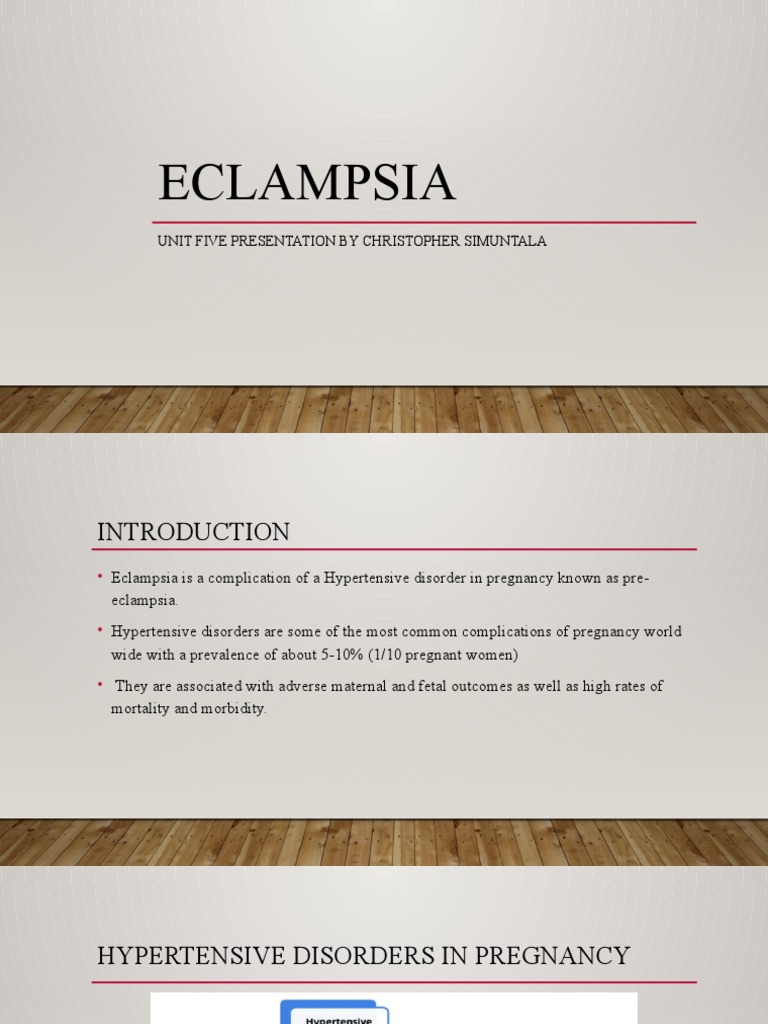 ECLAMPSIA

UNIT FIVE PRESENTATION BY CHRISTOPHER SIMUNTALA

INTRODUCTION

• Eclampsia is a complication of a Hypertensive disorder in pregnancy known as pre-eclampsia.

• Hypertensive disorders are some of the most common complications of pregnancy world wide with a prevalence of about 5-10% (1/10 pregnant women)

• They are associated with adverse maternal and fetal outcomes as well as high rates of mortality and morbidity.

HYPERTENSIVE DISORDERS IN PREGNANCY

Hypertensive